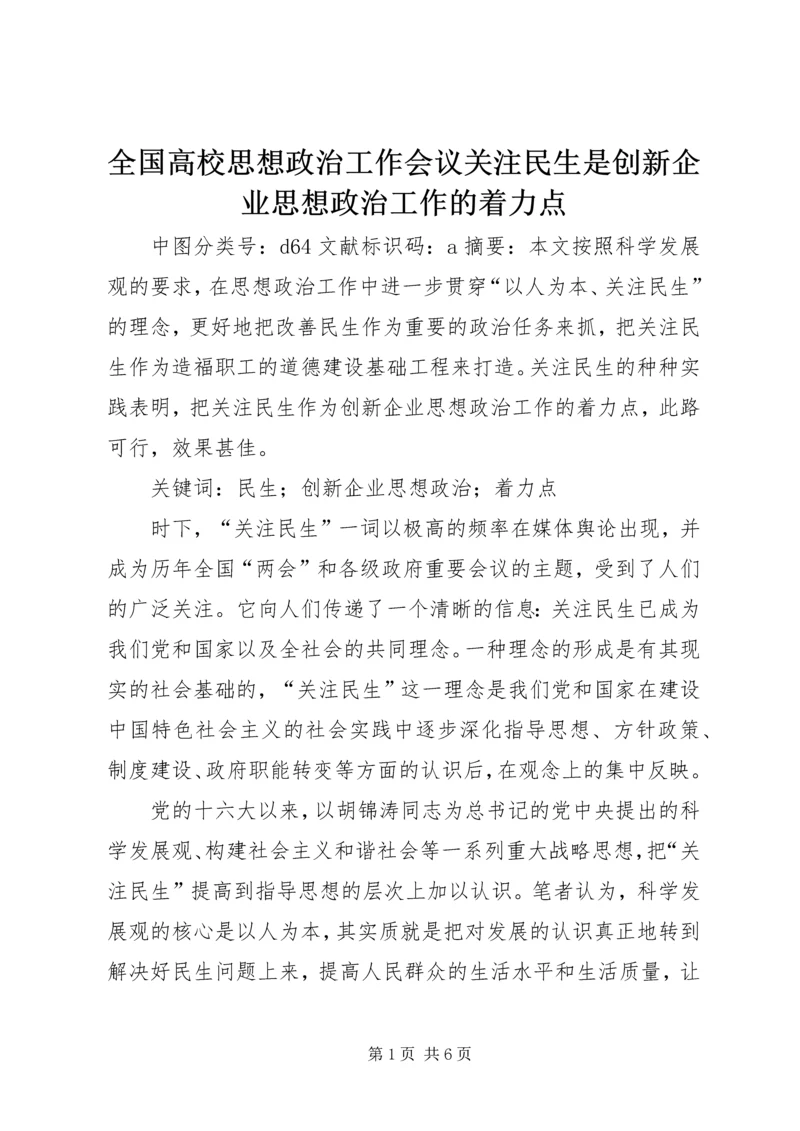 全国高校思想政治工作会议关注民生是创新企业思想政治工作的着力点

中图分类号：d64 文献标识码：a 摘要：本文按照科学发展观的要求，在思想政治工作中进一步贯穿“以人为本、关注民生”的理念，更好地把改善民生作为重要的政治任务来抓，把关注民生作为造福职工的道德建设基础工程来打造。关注民生的种种实践表明，把关注民生作为创新企业思想政治工作的着力点，此路可行，效果甚佳。

关键词：民生；创新企业思想政治；着力点

时下，“关注民生”一词以极高的频率在媒体舆论出现，并成为历年全国“两会”和各级政府重要会议的主题，受到了人们的广泛关注。它向人们传递了一个清晰的信息：关注民生已成为我们党和国家以及全社会的共同理念。一种理念的形成是有其现实的社会基础的，“关注民生”这一理念是我们党和国家在建设中国特色社会主义的社会实践中逐步深化指导思想、方针政策、制度建设、政府职能转变等方面的认识后，在观念上的集中反映。

党的十六大以来，以胡锦涛同志为总书记的党中央提出的科学发展观、构建社会主义和谐社会等一系列重大战略思想，把“关注民生”提高到指导思想的层次上加以认识。笔者认为，科学发展观的核心是以人为本，其实质就是把对发展的认识真正地转到解决好民生问题上来，提高人民群众的生活水平和生活质量，让

第 1 页 共 6 页